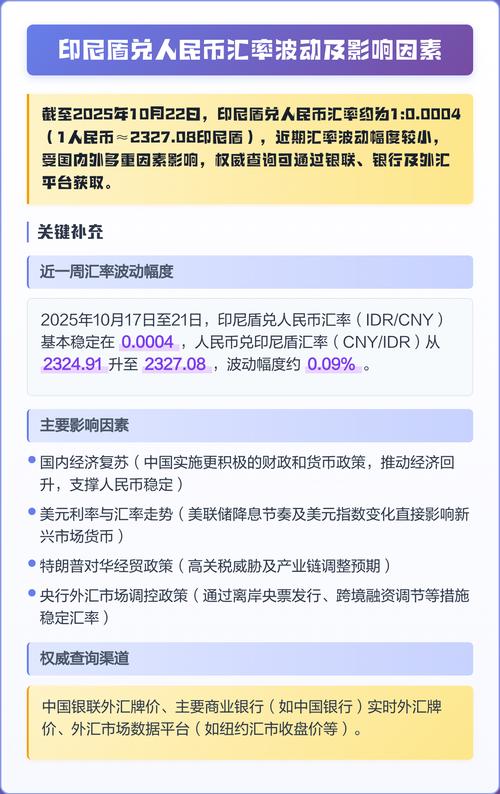 印尼盾兑人民币汇率波动及影响因素

截至2025年10月22日，印尼盾兑人民币汇率约为1:0.0004（1人民币≈2327.08印尼盾），近期汇率波动幅度较小，受国内外多重因素影响，权威查询可通过银联、银行及外汇平台获取。

关键补充

近一周汇率波动幅度

2025年10月17日至21日，印尼盾兑人民币汇率（IDR/CNY）基本稳定在 0.0004，人民币兑印尼盾汇率（CNY/IDR）从 2324.91 升至 2327.08，波动幅度约 0.09%。

主要影响因素

国内经济复苏（中国实施更积极的财政和货币政策，推动经济回升，支撑人民币稳定）

美元利率与汇率走势（美联储降息节奏及美元指数变化直接影响新兴市场货币）

特朗普对华经贸政策（高关税威胁及产业链调整预期）

央行外汇市场调控政策（通过离岸央票发行、跨境融资调节等措施稳定汇率）

权威查询渠道

中国银联外汇牌价、主要商业银行（如中国银行）实时外汇牌价、外汇市场数据平台（如纽约汇市收盘价等）。